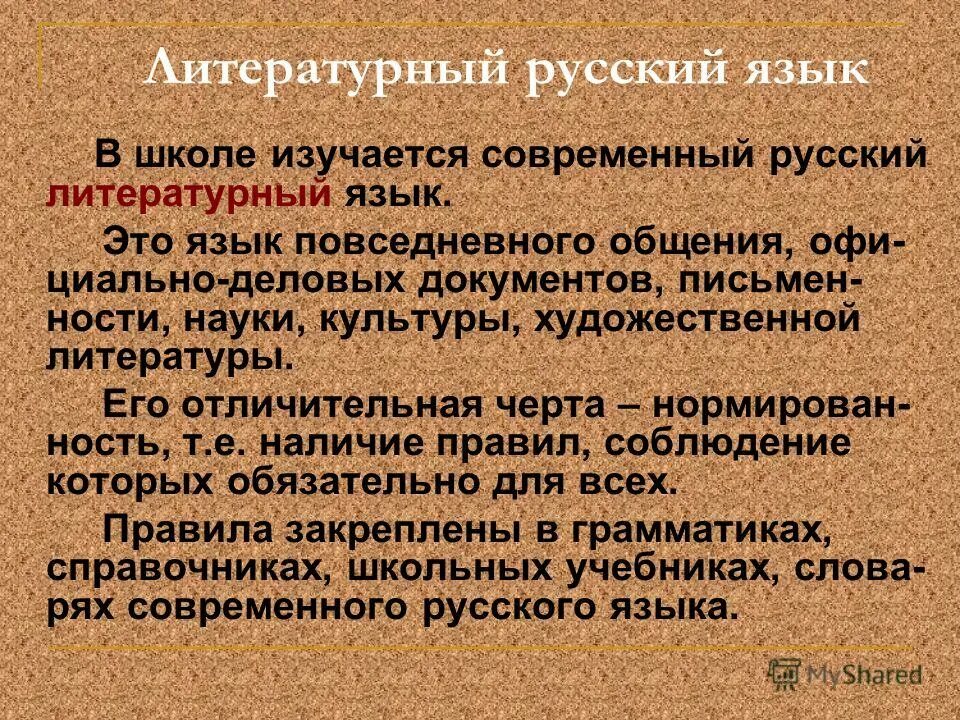 Литературный русский язык

В школе изучается современный русский литературный язык.

Это язык повседневного общения, официально-деловых документов, письменности, науки, культуры, художественной литературы.

Его отличительная черта – нормированность, т.е. наличие правил, соблюдение которых обязательно для всех.

Правила закреплены в грамматиках, справочниках, школьных учебниках, словарях современного русского языка.

MyShared